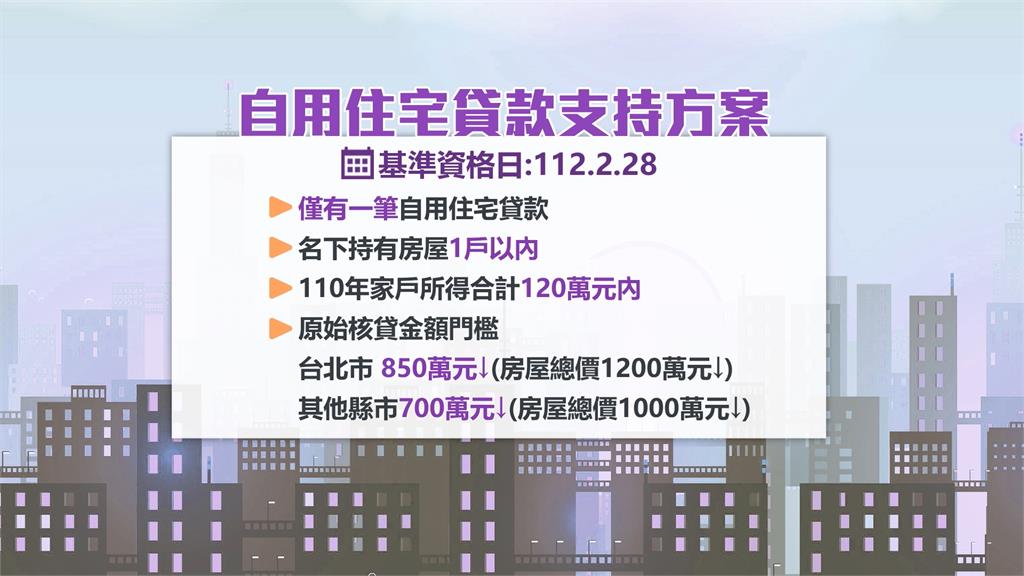 自用住宅貸款支持方案

基準資格日:112.2.28

僅有一筆自用住宅貸款

名下持有房屋1戶以內

110年家戶所得合計120萬元內

原始核貸金額門檻

台北市 850萬元↓(房屋總價1200萬元↓)

其他縣市700萬元↓(房屋總價1000萬元↓)